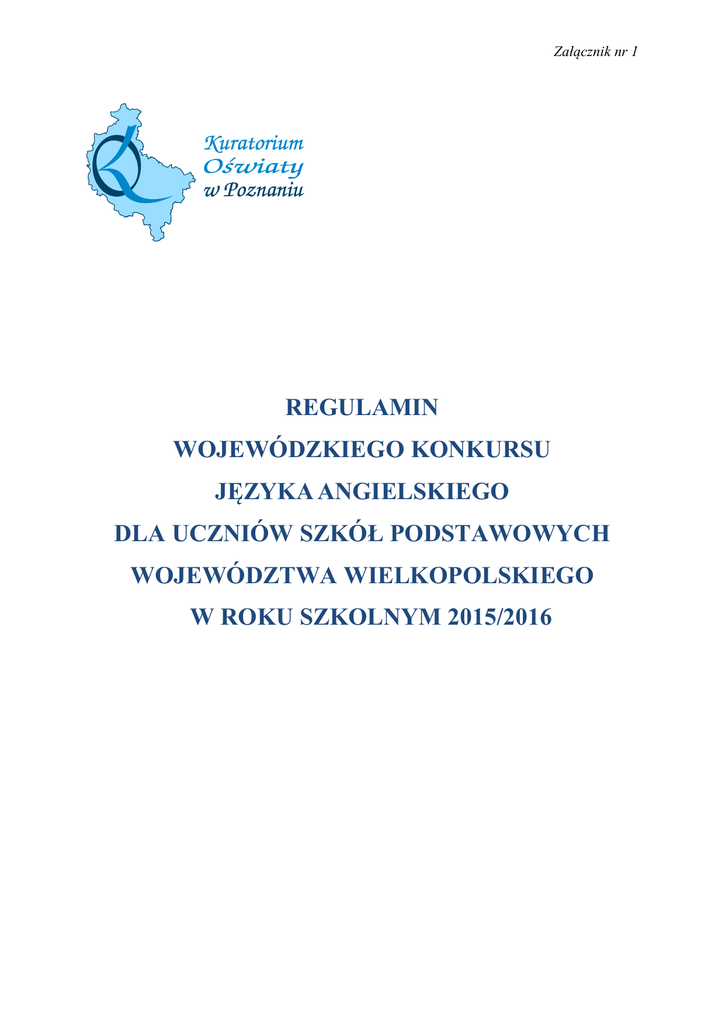 Załącznik nr 1

Kuratorium
Oświaty
w Poznaniu

REGULAMIN
WOJEWÓDZKIEGO KONKURSU
JĘZYKA ANGIELSKIEGO
DLA UCZNIÓW SZKÓŁ PODSTAWOWYCH
WOJEWÓDZTWA WIELKOPOLSKIEGO
W ROKU SZKOLNYM 2015/2016